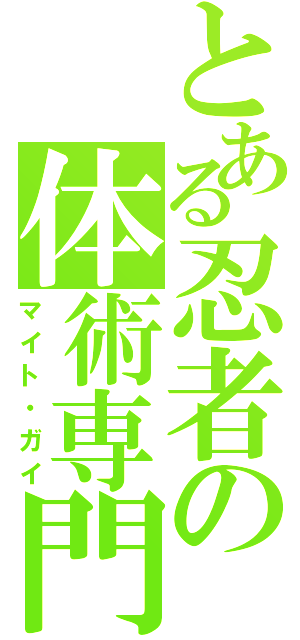 とある忍者の
体術専門
マイト・ガイ